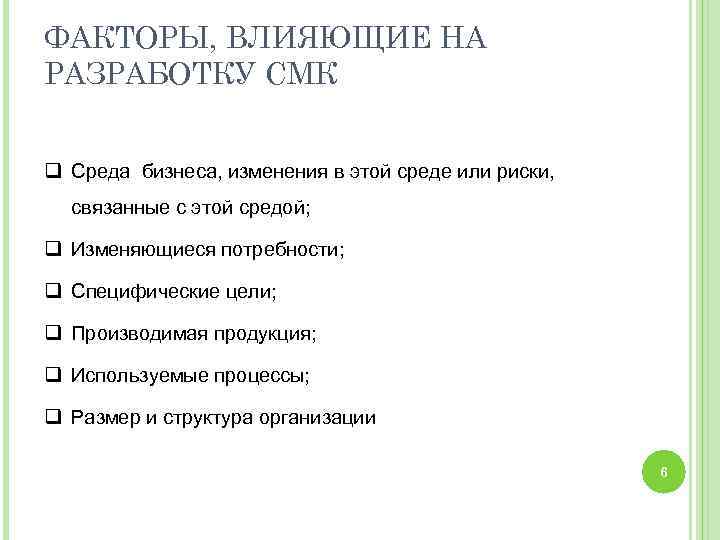 ФАКТОРЫ, ВЛИЯЮЩИЕ НА РАЗРАБОТКУ СМК

❑ Среда бизнеса, изменения в этой среде или риски, связанные с этой средой;

❑ Изменяющиеся потребности;

❑ Специфические цели;

❑ Производимая продукция;

❑ Используемые процессы;

❑ Размер и структура организации

6